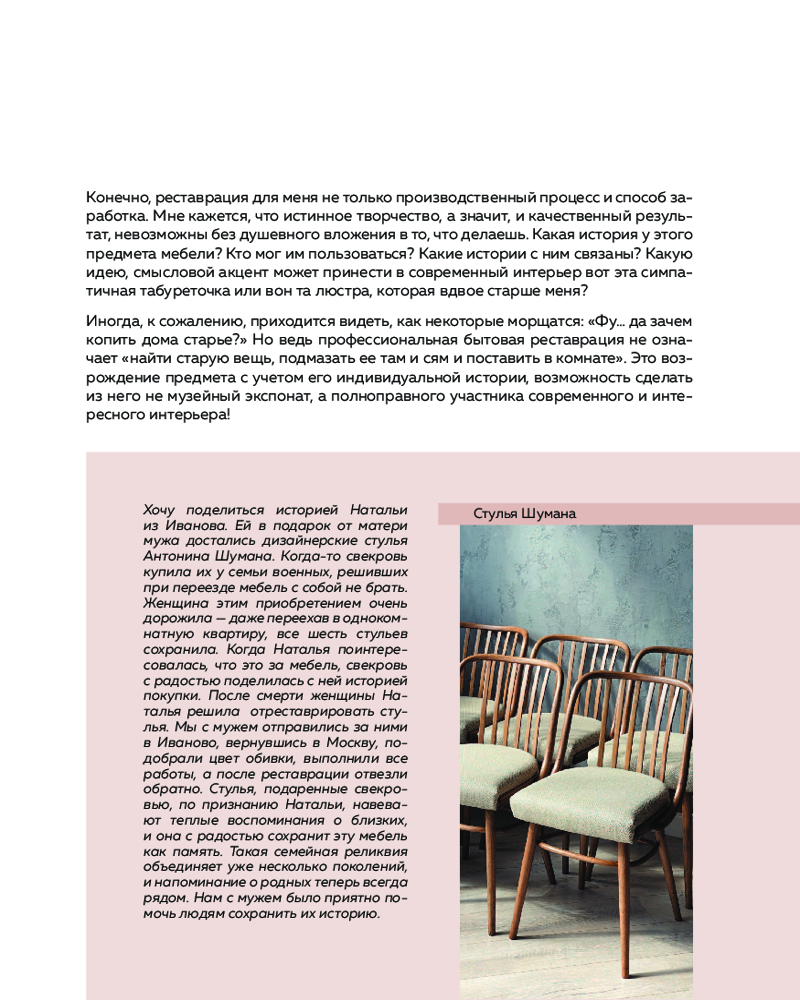 Конечно, реставрация для меня не только производственный процесс и способ заработка. Мне кажется, что истинное творчество, а значит, и качественный результат, невозможны без душевного вложения в то, что делаешь. Какая история у этого предмета мебели? Кто мог им пользоваться? Какие истории с ним связаны? Какую идею, смысловой акцент может принести в современный интерьер вот эта симпатичная табуреточка или вон та люстра, которая вдвое старше меня?

Иногда, к сожалению, приходится видеть, как некоторые морщатся: «Фу... да зачем копить дома старье?» Но ведь профессиональная бытовая реставрация не означает «найти старую вещь, подмазать ее там и сям и поставить в комнате». Это возрождение предмета с учетом его индивидуальной истории, возможность сделать из него не музейный экспонат, а полноправного участника современного и интересного интерьера!

Хочу поделиться историей Натальи из Иванова. Ей в подарок от матери мужа достались дизайнерские стулья Антонина Шумана. Когда-то свекровь купила их у семьи военных, решивших при переезде мебель с собой не брать. Женщина этим приобретением очень дорожила — даже переехав в однокомнатную квартиру, все шесть стульев сохранила. Когда Наталья поинтересовалась, что это за мебель, свекровь с радостью поделилась с ней историей покупки. После смерти женщины Наталья решила отреставрировать стулья. Мы с мужем отправились за ними в Иваново, вернувшись в Москву, подобрали цвет обивки, выполнили все работы, а после реставрации отвезли обратно. Стулья, подаренные свекровью, по признанию Натальи, навевают теплые воспоминания о близких, и она с радостью сохранит эту мебель как память. Такая семейная реликвия объединяет уже несколько поколений, и напоминание о родных теперь всегда рядом. Нам с мужем было приятно помочь людям сохранить их историю.

Стулья Шумана